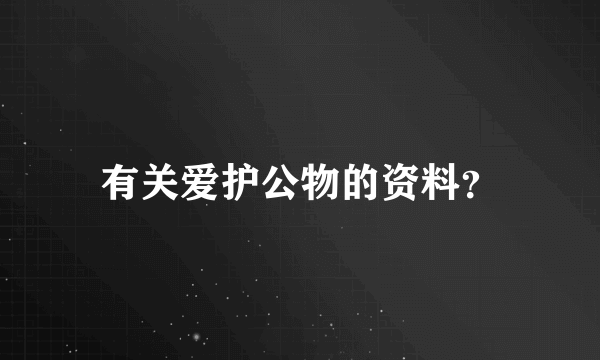 有关爱护公物的资料?